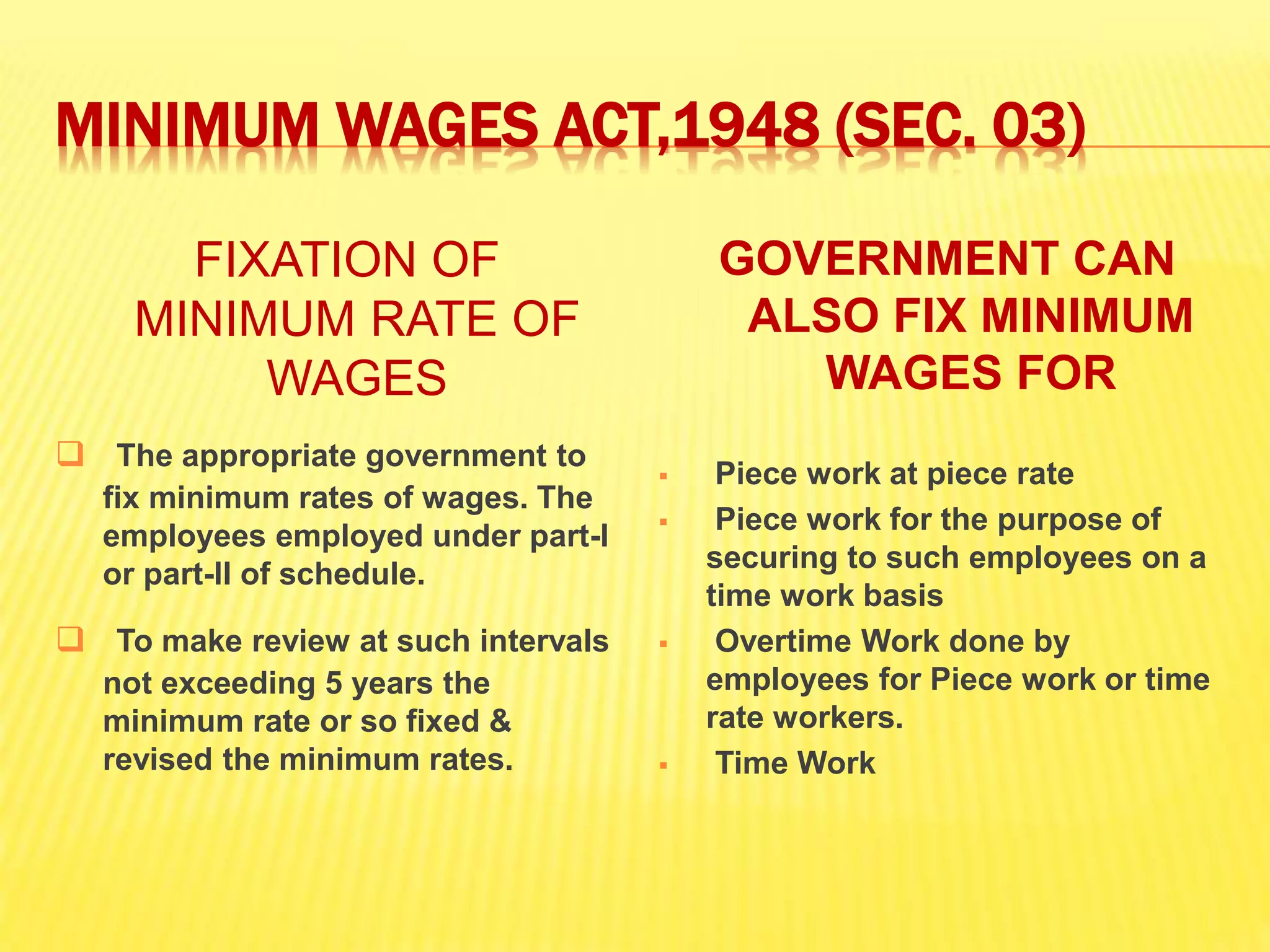 MINIMUM WAGES ACT,1948 (SEC. 03)

FIXATION OF MINIMUM RATE OF WAGES

The appropriate government to fix minimum rates of wages. The employees employed under part-I or part-II of schedule.

To make review at such intervals not exceeding 5 years the minimum rate or so fixed & revised the minimum rates.

GOVERNMENT CAN ALSO FIX MINIMUM WAGES FOR

Piece work at piece rate

Piece work for the purpose of securing to such employees on a time work basis

Overtime Work done by employees for Piece work or time rate workers.

Time Work